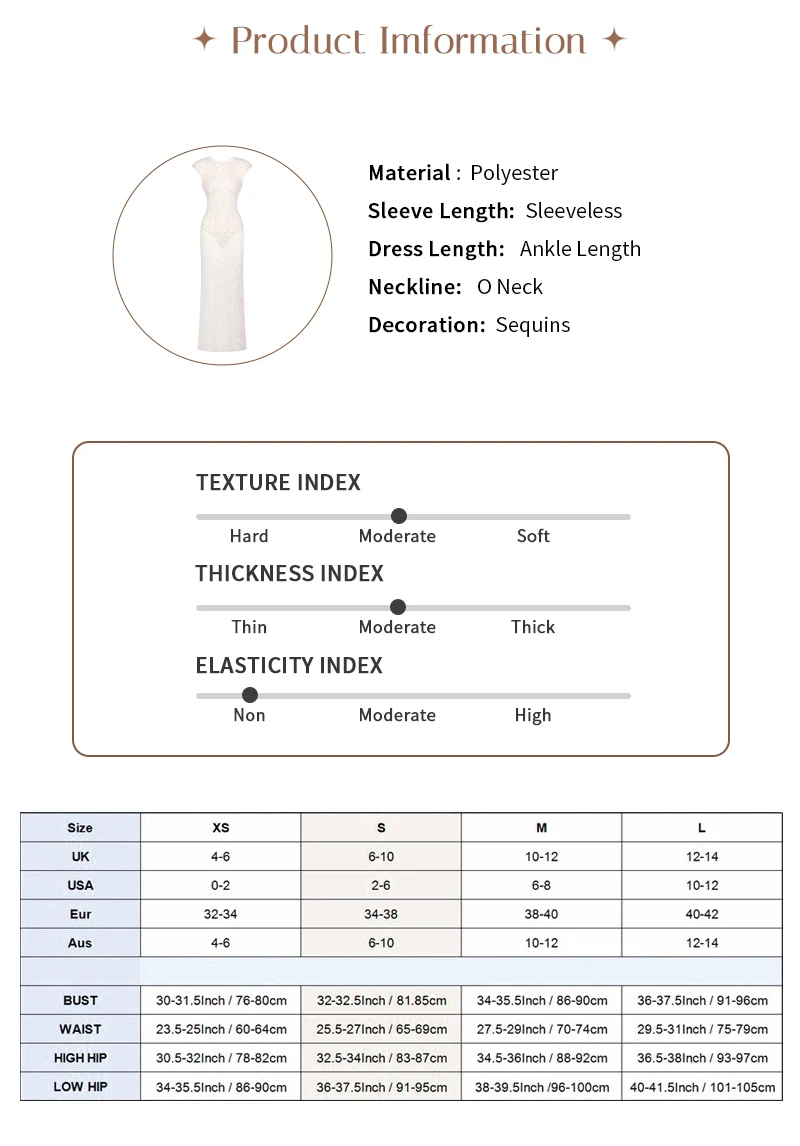 ✦ Product Imformation ✦

Material : Polyester
Sleeve Length: Sleeveless
Dress Length: Ankle Length
Neckline: O Neck
Decoration: Sequins

TEXTURE INDEX
Hard Moderate Soft

THICKNESS INDEX
Thin Moderate Thick

ELASTICITY INDEX
Non Moderate High

| Size | XS | S | M | L |
|---|---|---|---|---|
| UK | 4-6 | 6-10 | 10-12 | 12-14 |
| USA | 0-2 | 2-6 | 6-8 | 10-12 |
| Eur | 32-34 | 34-38 | 38-40 | 40-42 |
| Aus | 4-6 | 6-10 | 10-12 | 12-14 |
| | | | | |
| BUST | 30-31.5Inch / 76-80cm | 32-32.5Inch / 81.85cm | 34-35.5Inch / 86-90cm | 36-37.5Inch / 91-96cm |
| WAIST | 23.5-25Inch / 60-64cm | 25.5-27Inch / 65-69cm | 27.5-29Inch / 70-74cm | 29.5-31Inch / 75-79cm |
| HIGH HIP | 30.5-32Inch / 78-82cm | 32.5-34Inch / 83-87cm | 34.5-36Inch / 88-92cm | 36.5-38Inch / 93-97cm |
| LOW HIP | 34-35.5Inch / 86-90cm | 36-37.5Inch / 91-95cm | 38-39.5Inch /96-100cm | 40-41.5Inch / 101-105cm |